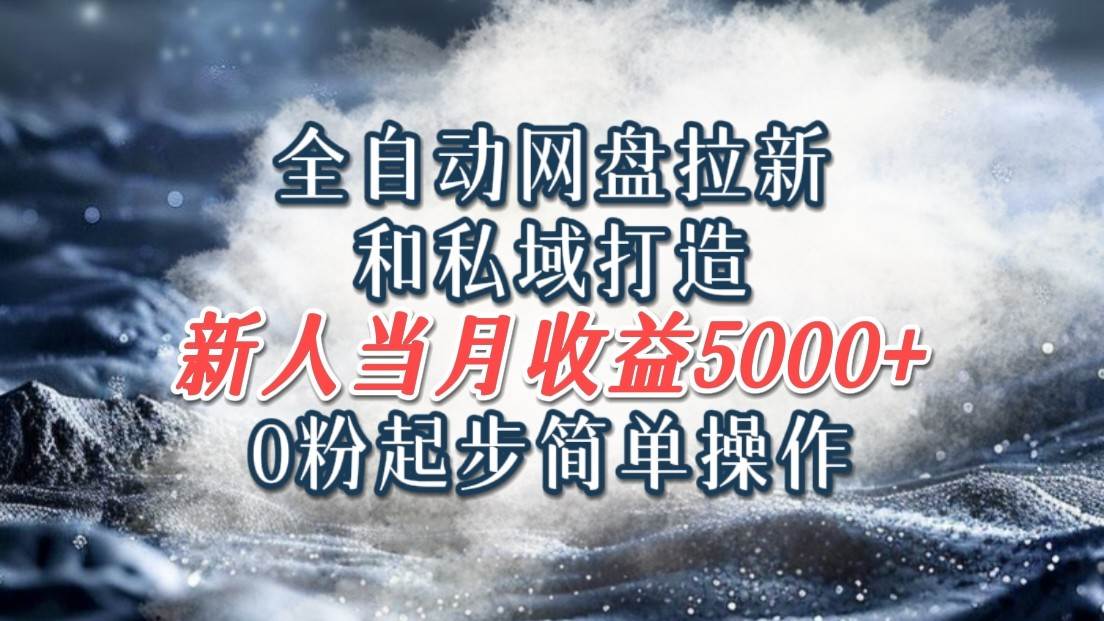 全自动网盘拉新
和私域打造
新人当月收益5000+
0粉起步简单操作